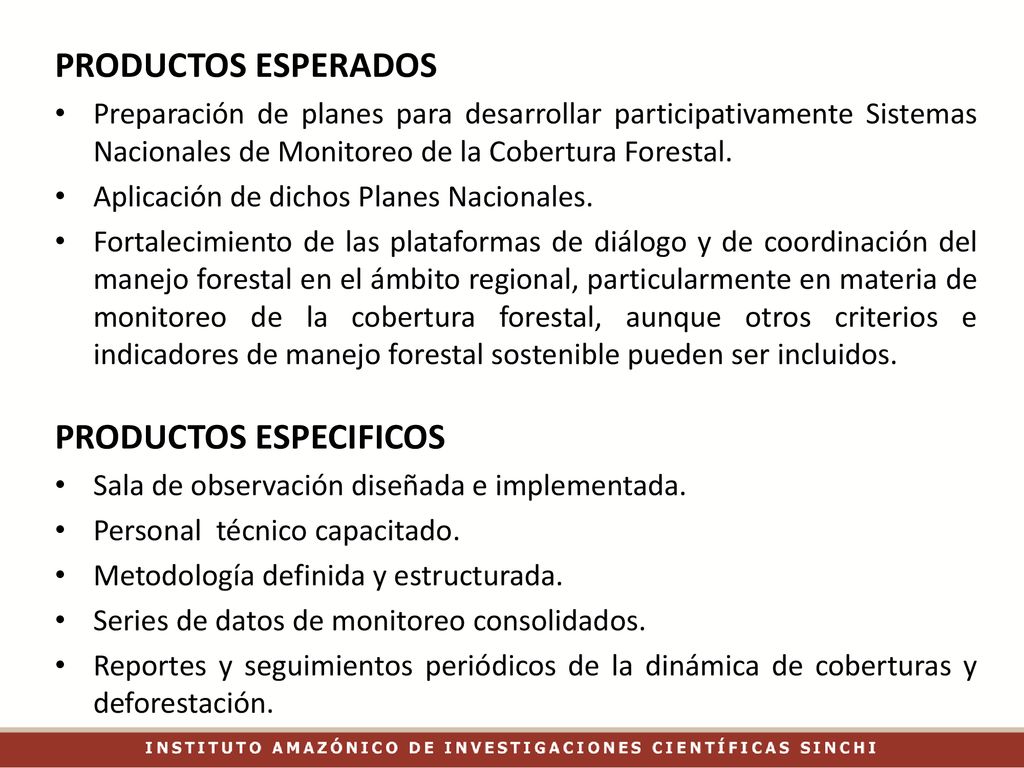 PRODUCTOS ESPERADOS

• Preparación de planes para desarrollar participativamente Sistemas Nacionales de Monitoreo de la Cobertura Forestal.
• Aplicación de dichos Planes Nacionales.
• Fortalecimiento de las plataformas de diálogo y de coordinación del manejo forestal en el ámbito regional, particularmente en materia de monitoreo de la cobertura forestal, aunque otros criterios e indicadores de manejo forestal sostenible pueden ser incluidos.

PRODUCTOS ESPECIFICOS

• Sala de observación diseñada e implementada.
• Personal técnico capacitado.
• Metodología definida y estructurada.
• Series de datos de monitoreo consolidados.
• Reportes y seguimientos periódicos de la dinámica de coberturas y deforestación.

INSTITUTO AMAZÓNICO DE INVESTIGACIONES CIENTÍFICAS SINCHI